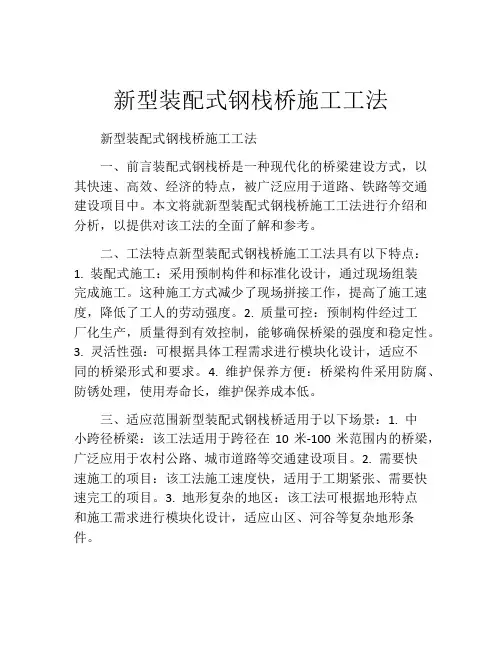 新型装配式钢栈桥施工工法

新型装配式钢栈桥施工工法

一、前言装配式钢栈桥是一种现代化的桥梁建设方式，以其快速、高效、经济的特点，被广泛应用于道路、铁路等交通建设项目中。本文将就新型装配式钢栈桥施工工法进行介绍和分析，以提供对该工法的全面了解和参考。

二、工法特点新型装配式钢栈桥施工工法具有以下特点：1. 装配式施工：采用预制构件和标准化设计，通过现场组装完成施工。这种施工方式减少了现场拼接工作，提高了施工速度，降低了工人的劳动强度。2. 质量可控：预制构件经过工厂化生产，质量得到有效控制，能够确保桥梁的强度和稳定性。3. 灵活性强：可根据具体工程需求进行模块化设计，适应不同的桥梁形式和要求。4. 维护保养方便：桥梁构件采用防腐、防锈处理，使用寿命长，维护保养成本低。

三、适应范围新型装配式钢栈桥适用于以下场景：1. 中小跨径桥梁：该工法适用于跨径在 10 米-100 米范围内的桥梁，广泛应用于农村公路、城市道路等交通建设项目。2. 需要快速施工的项目：该工法施工速度快，适用于工期紧张、需要快速完工的项目。3. 地形复杂的地区：该工法可根据地形特点和施工需求进行模块化设计，适应山区、河谷等复杂地形条件。